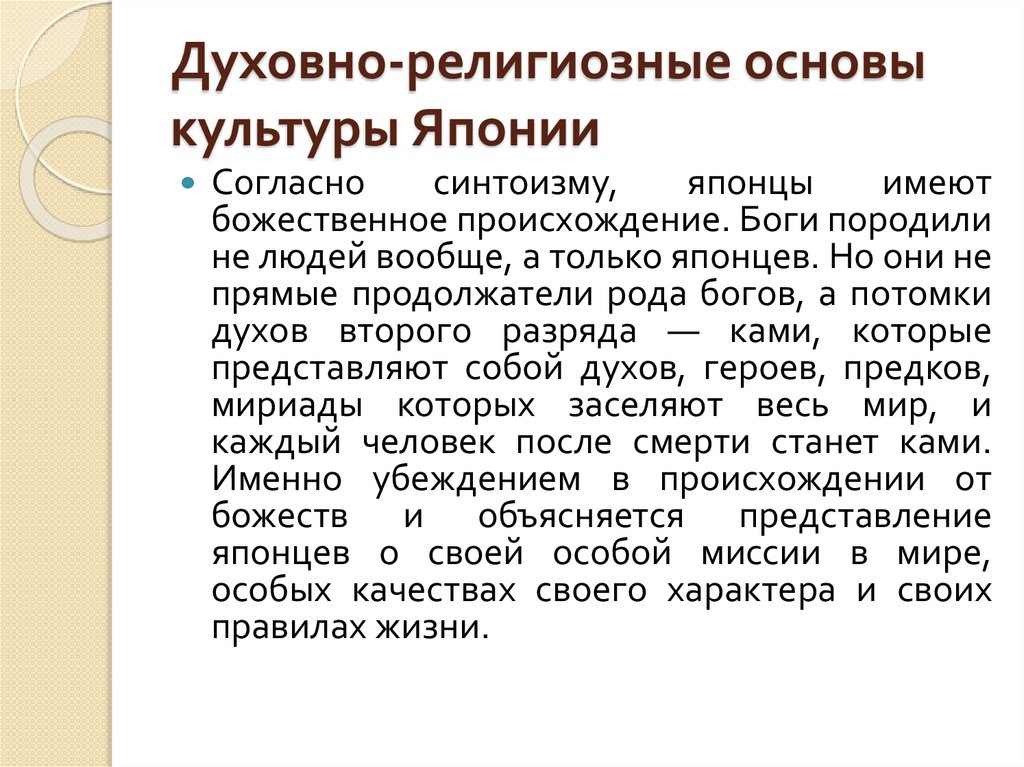 Духовно-религиозные основы культуры Японии

Согласно синтоизму, японцы имеют божественное происхождение. Боги породили не людей вообще, а только японцев. Но они не прямые продолжатели рода богов, а потомки духов второго разряда — ками, которые представляют собой духов, героев, предков, мириады которых заселяют весь мир, и каждый человек после смерти станет ками. Именно убеждением в происхождении от божеств и объясняется представление японцев о своей особой миссии в мире, особых качествах своего характера и своих правилах жизни.